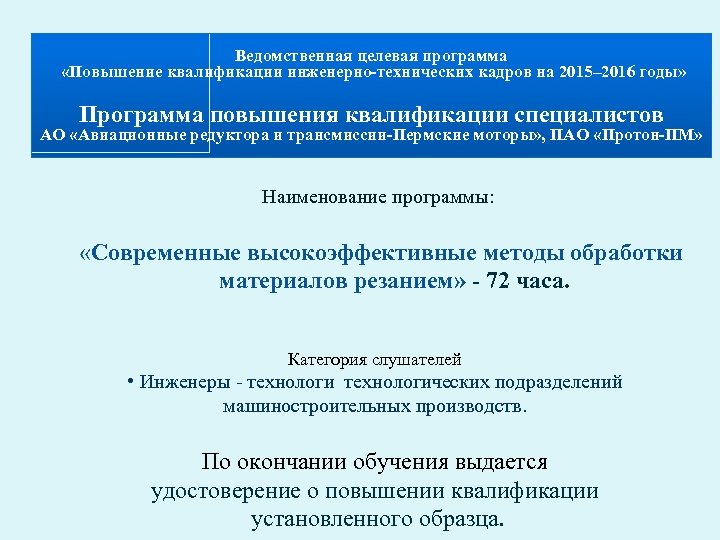 Ведомственная целевая программа
«Повышение квалификации инженерно-технических кадров на 2015–2016 годы»

Программа повышения квалификации специалистов
АО «Авиационные редуктора и трансмиссии-Пермские моторы», ПАО «Протон-ПМ»

Наименование программы:

«Современные высокоэффективные методы обработки материалов резанием» - 72 часа.

Категория слушателей
• Инженеры - технологи технологических подразделений машиностроительных производств.

По окончании обучения выдается удостоверение о повышении квалификации установленного образца.